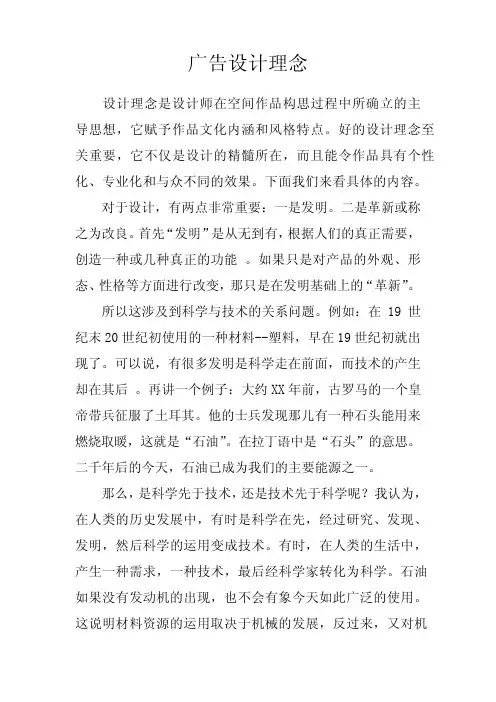 广告设计理念

设计理念是设计师在空间作品构思过程中所确立的主导思想，它赋予作品文化内涵和风格特点。好的设计理念至关重要，它不仅是设计的精髓所在，而且能令作品具有个性化、专业化和与众不同的效果。下面我们来看具体的内容。

对于设计，有两点非常重要：一是发明。二是革新或称之为改良。首先“发明”是从无到有，根据人们的真正需要，创造一种或几种真正的功能 。如果只是对产品的外观、形态、性格等方面进行改变，那只是在发明基础上的“革新”。

所以这涉及到科学与技术的关系问题。例如：在 19 世纪末 20 世纪初使用的一种材料--塑料，早在 19 世纪初就出现了。可以说，有很多发明是科学走在前面，而技术的产生却在其后 。再讲一个例子：大约 XX 年前，古罗马的一个皇帝带兵征服了土耳其。他的士兵发现那儿有一种石头能用来燃烧取暖，这就是“石油”。在拉丁语中是“石头”的意思。二千年后的今天，石油已成为我们的主要能源之一。

那么，是科学先于技术，还是技术先于科学呢？我认为，在人类的历史发展中，有时是科学在先，经过研究、发现、发明，然后科学的运用变成技术。有时，在人类的生活中，产生一种需求，一种技术，最后经科学家转化为科学。石油如果没有发动机的出现，也不会有象今天如此广泛的使用。这说明材料资源的运用取决于机械的发展，反过来，又对机